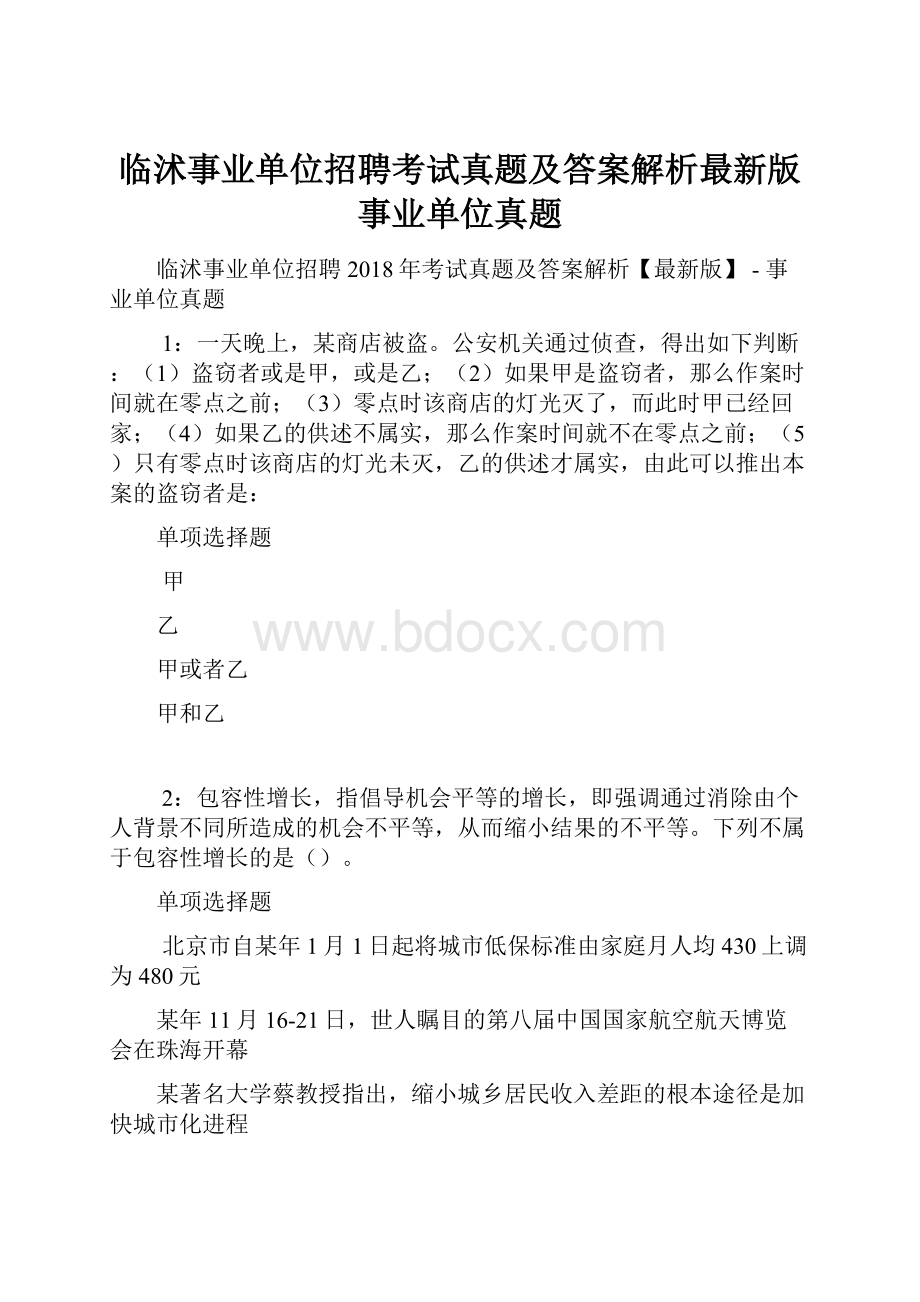 临沭事业单位招聘考试真题及答案解析最新版事业单位真题

临沭事业单位招聘2018年考试真题及答案解析【最新版】 - 事业单位真题

1：一天晚上，某商店被盗。公安机关通过侦查，得出如下判断：（1）盗窃者或是甲，或是乙；（2）如果甲是盗窃者，那么作案时间就在零点之前；（3）零点时该商店的灯光灭了，而此时甲已经回家；（4）如果乙的供述不属实，那么作案时间就不在零点之前；（5）只有零点时该商店的灯光未灭，乙的供述才属实，由此可以推出本案的盗窃者是：

单项选择题

甲

乙

www.bdocx.com

甲或者乙

甲和乙

2：包容性增长，指倡导机会平等的增长，即强调通过消除由个人背景不同所造成的机会不平等，从而缩小结果的不平等。下列不属于包容性增长的是（）。

单项选择题

北京市自某年1月1日起将城市低保标准由家庭月人均430上调为480元

某年11月16-21日，世人瞩目的第八届中国国家航空航天博览会在珠海开幕

某著名大学蔡教授指出，缩小城乡居民收入差距的根本途径是加快城市化进程